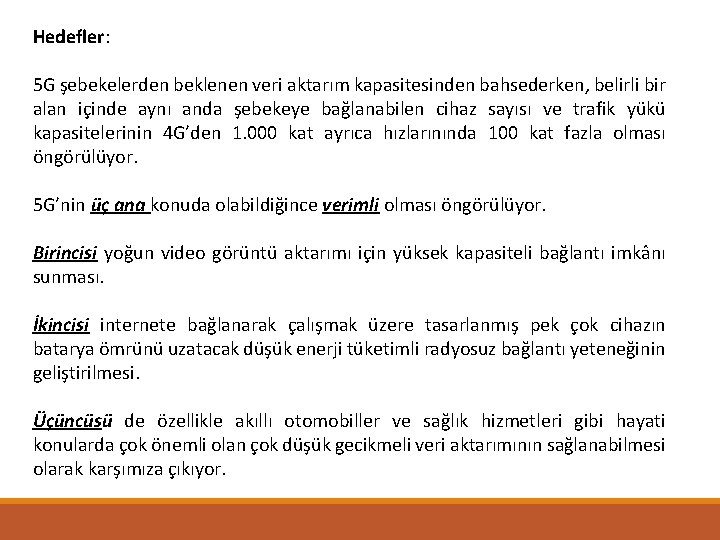 Hedefler:

5G şebekelerden beklenen veri aktarım kapasitesinden bahsederken, belirli bir alan içinde aynı anda şebekeye bağlanabilen cihaz sayısı ve trafik yükü kapasitelerinin 4G'den 1.000 kat ayrıca hızlarınında 100 kat fazla olması öngörülüyor.

5G'nin üç ana konuda olabildiğince verimli olması öngörülüyor.

Birincisi yoğun video görüntü aktarımı için yüksek kapasiteli bağlantı imkânı sunması.

İkincisi internete bağlanarak çalışmak üzere tasarlanmış pek çok cihazın batarya ömrünü uzatacak düşük enerji tüketimli radyosuz bağlantı yeteneğinin geliştirilmesi.

Üçüncüsü de özellikle akıllı otomobiller ve sağlık hizmetleri gibi hayati konularda çok önemli olan çok düşük gecikmeli veri aktarımının sağlanabilmesi olarak karşımıza çıkıyor.